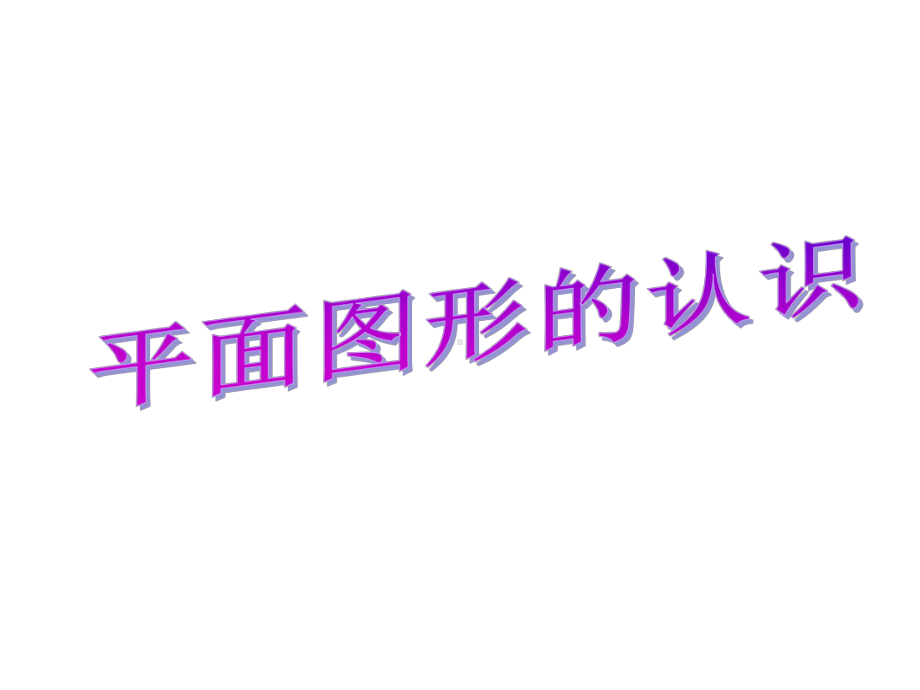 平面图形的认识